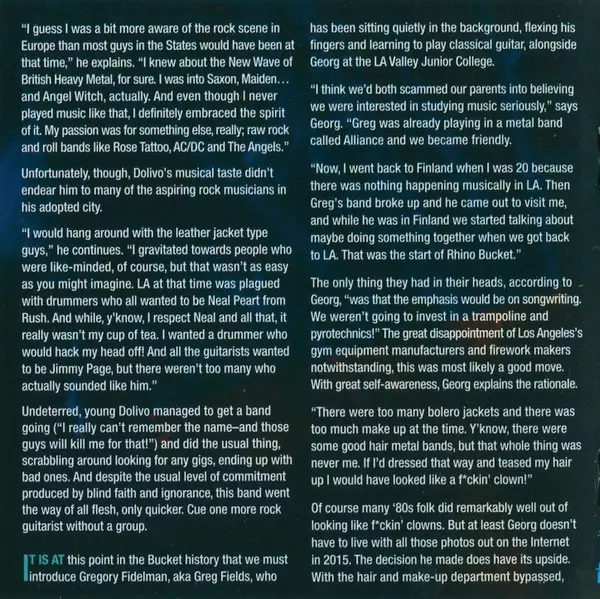 "I guess I was a bit more aware of the rock scene in Europe than most guys in the States would have been at that time," he explains. "I knew about the New Wave of British Heavy Metal, for sure. I was into Saxon, Maiden… and Angel Witch, actually. And even though I never played music like that, I definitely embraced the spirit of it. My passion was for something else, really; raw rock and roll bands like Rose Tattoo, AC/DC and The Angels."

Unfortunately, though, Dolivo's musical taste didn't endear him to many of the aspiring rock musicians in his adopted city.

"I would hang around with the leather jacket type guys," he continues. "I gravitated towards people who were like-minded, of course, but that wasn't as easy as you might imagine. LA at that time was plagued with drummers who all wanted to be Neal Peart from Rush. And while, y'know, I respect Neal and all that, it really wasn't my cup of tea. I wanted a drummer who would hack my head off! And all the guitarists wanted to be Jimmy Page, but there weren't too many who actually sounded like him."

Undeterred, young Dolivo managed to get a band going ("I really can't remember the name–and those guys will kill me for that!") and did the usual thing, scrabbling around looking for any gigs, ending up with bad ones. And despite the usual level of commitment produced by blind faith and ignorance, this band went the way of all flesh, only quicker. Cue one more rock guitarist without a group.

IT IS AT this point in the Bucket history that we must introduce Gregory Fidelman, aka Greg Fields, who has been sitting quietly in the background, flexing his fingers and learning to play classical guitar, alongside Georg at the LA Valley Junior College.

"I think we'd both scammed our parents into believing we were interested in studying music seriously," says Georg. "Greg was already playing in a metal band called Alliance and we became friendly.

"Now, I went back to Finland when I was 20 because there was nothing happening musically in LA. Then Greg's band broke up and he came out to visit me, and while he was in Finland we started talking about maybe doing something together when we got back to LA. That was the start of Rhino Bucket."

The only thing they had in their heads, according to Georg, "was that the emphasis would be on songwriting. We weren't going to invest in a trampoline and pyrotechnics!" The great disappointment of Los Angeles's gym equipment manufacturers and firework makers notwithstanding, this was most likely a good move. With great self-awareness, Georg explains the rationale.

"There were too many bolero jackets and there was too much make up at the time. Y'know, there were some good hair metal bands, but that whole thing was never me. If I'd dressed that way and teased my hair up I would have looked like a f*ckin' clown!"

Of course many '80s folk did remarkably well out of looking like f*ckin' clowns. But at least Georg doesn't have to live with all those photos out on the Internet in 2015. The decision he made does have its upside. With the hair and make-up department bypassed,